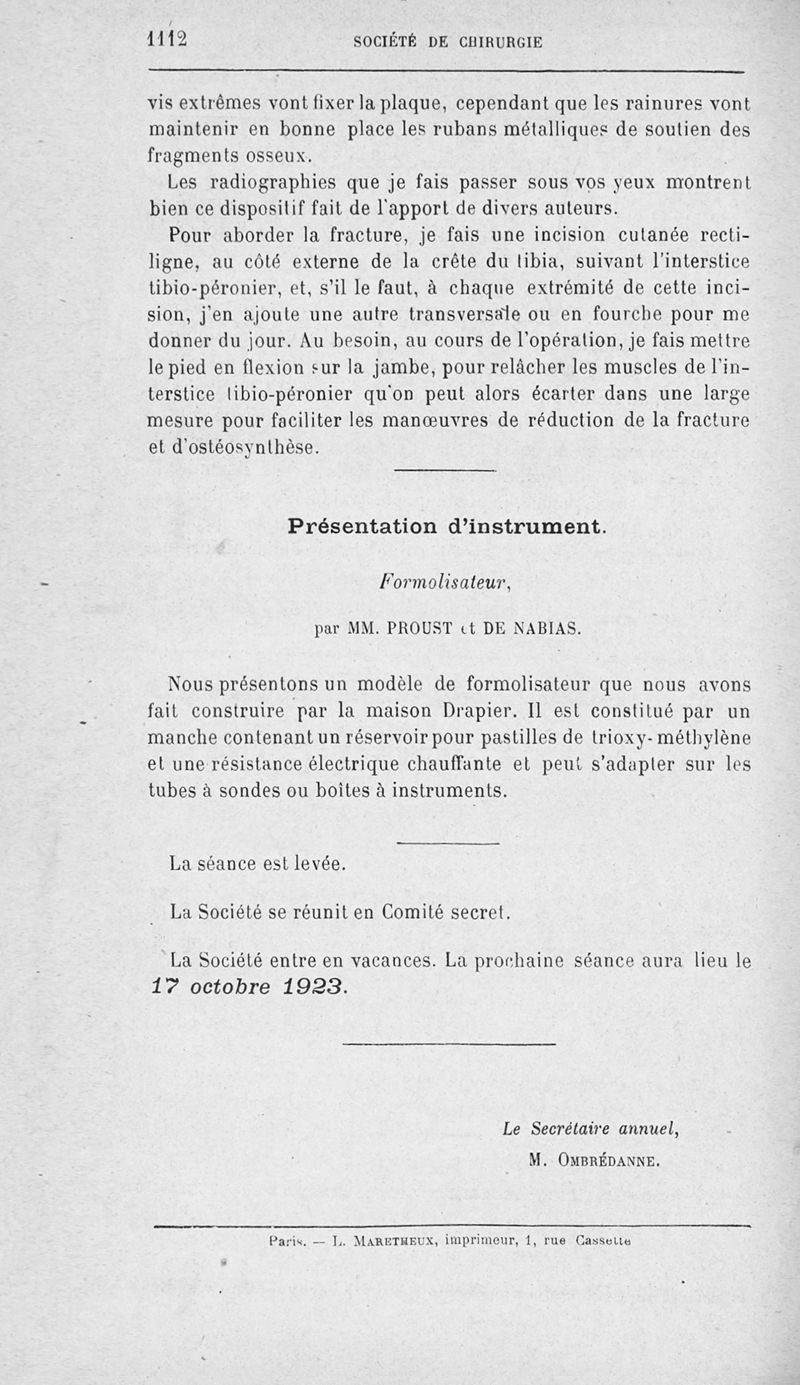 1112 SOCIÉTÉ DE CHIRURGIE

vis extrêmes vont fixer la plaque, cependant que les rainures vont maintenir en bonne place les rubans métalliques de soutien des fragments osseux.

Les radiographies que je fais passer sous vos yeux montrent bien ce dispositif fait de l'apport de divers auteurs.

Pour aborder la fracture, je fais une incision cutanée rectiligne, au côté externe de la crête du tibia, suivant l'interstice tibio-péronier, et, s'il le faut, à chaque extrémité de cette incision, j'en ajoute une autre transversale ou en fourche pour me donner du jour. Au besoin, au cours de l'opération, je fais mettre le pied en flexion sur la jambe, pour relâcher les muscles de l'interstice tibio-péronier qu'on peut alors écarter dans une large mesure pour faciliter les manœuvres de réduction de la fracture et d'ostéosynthèse.

Présentation d'instrument.

Formolisateur,

par MM. PROUST et DE NABIAS.

Nous présentons un modèle de formolisateur que nous avons fait construire par la maison Drapier. Il est constitué par un manche contenant un réservoir pour pastilles de trioxy-méthylène et une résistance électrique chauffante et peut s'adapter sur les tubes à sondes ou boîtes à instruments.

La séance est levée.

La Société se réunit en Comité secret.

La Société entre en vacances. La prochaine séance aura lieu le 17 octobre 1923.

Le Secrétaire annuel,
M. OMBRÉDANNE.

Paris. — L. MARETHEUX, imprimeur, 1, rue Cassette